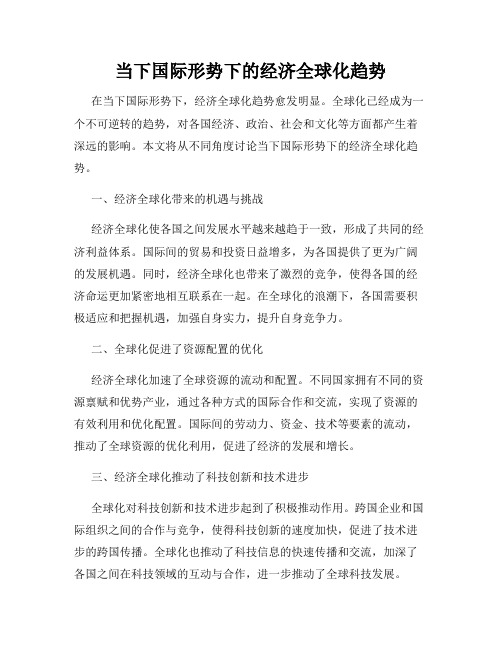 当下国际形势下的经济全球化趋势

在当下国际形势下，经济全球化趋势愈发明显。全球化已经成为一个不可逆转的趋势，对各国经济、政治、社会和文化等方面都产生着深远的影响。本文将从不同角度讨论当下国际形势下的经济全球化趋势。

一、经济全球化带来的机遇与挑战

经济全球化使各国之间发展水平越来越趋于一致，形成了共同的经济利益体系。国际间的贸易和投资日益增多，为各国提供了更为广阔的发展机遇。同时，经济全球化也带来了激烈的竞争，使得各国的经济命运更加紧密地相互联系在一起。在全球化的浪潮下，各国需要积极适应和把握机遇，加强自身实力，提升自身竞争力。

二、全球化促进了资源配置的优化

经济全球化加速了全球资源的流动和配置。不同国家拥有不同的资源禀赋和优势产业，通过各种方式的国际合作和交流，实现了资源的有效利用和优化配置。国际间的劳动力、资金、技术等要素的流动，推动了全球资源的优化利用，促进了经济的发展和增长。

三、经济全球化推动了科技创新和技术进步

全球化对科技创新和技术进步起到了积极推动作用。跨国企业和国际组织之间的合作与竞争，使得科技创新的速度加快，促进了技术进步的跨国传播。全球化也推动了科技信息的快速传播和交流，加深了各国之间在科技领域的互动与合作，进一步推动了全球科技发展。